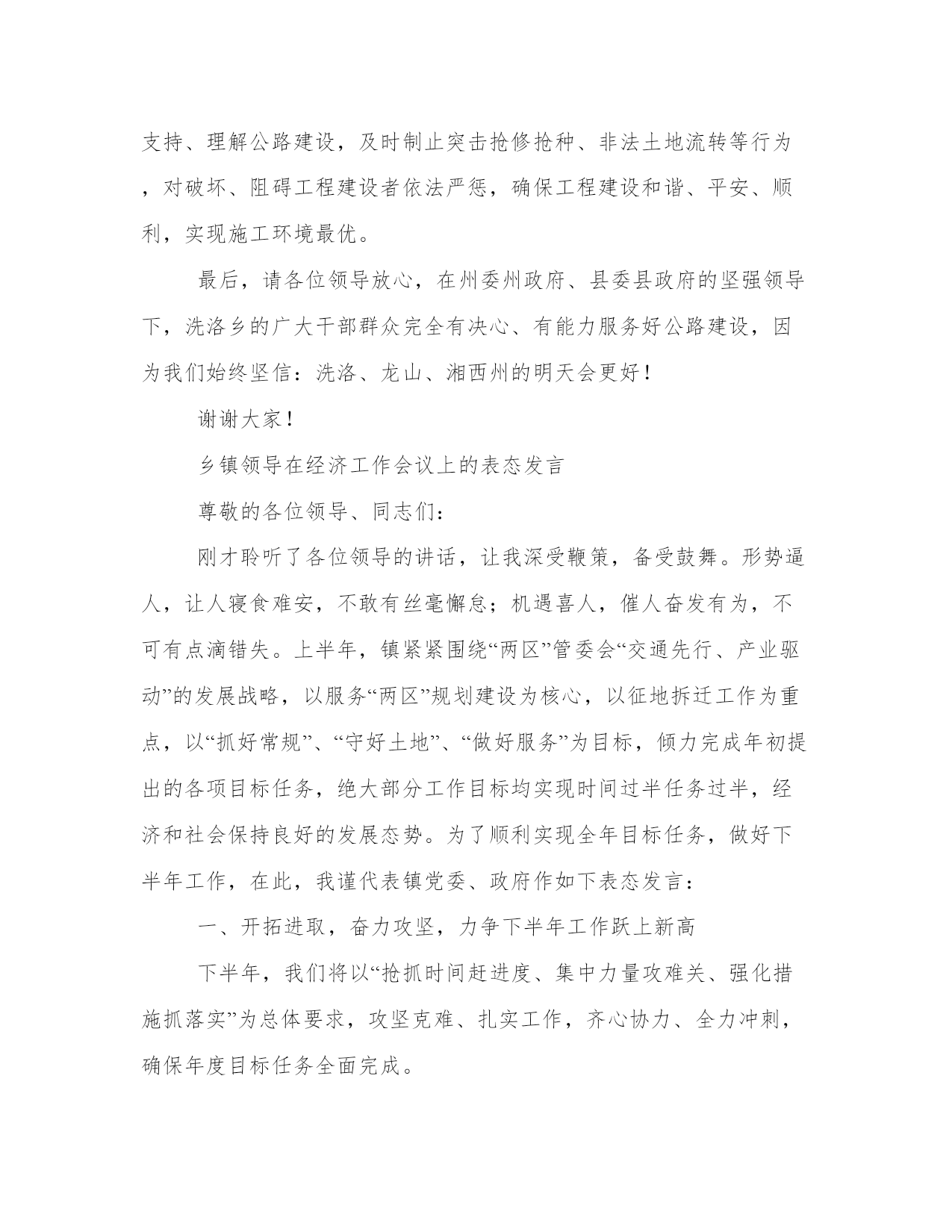 支持、理解公路建设，及时制止突击抢修抢种、非法土地流转等行为，对破坏、阻碍工程建设者依法严惩，确保工程建设和谐、平安、顺利，实现施工环境最优。

最后，请各位领导放心，在州委州政府、县委县政府的坚强领导下，洗洛乡的广大干部群众完全有决心、有能力服务好公路建设，因为我们始终坚信：洗洛、龙山、湘西州的明天会更好！

谢谢大家！

乡镇领导在经济工作会议上的表态发言

尊敬的各位领导、同志们：

刚才聆听了各位领导的讲话，让我深受鞭策，备受鼓舞。形势逼人，让人寝食难安，不敢有丝毫懈怠；机遇喜人，催人奋发有为，不可有点滴错失。上半年，镇紧紧围绕“两区”管委会“交通先行、产业驱动”的发展战略，以服务“两区”规划建设为核心，以征地拆迁工作为重点，以“抓好常规”、“守好土地”、“做好服务”为目标，倾力完成年初提出的各项目标任务，绝大部分工作目标均实现时间过半任务过半，经济和社会保持良好的发展态势。为了顺利实现全年目标任务，做好下半年工作，在此，我谨代表镇党委、政府作如下表态发言：

一、开拓进取，奋力攻坚，力争下半年工作跃上新高

下半年，我们将以“抢抓时间赶进度、集中力量攻难关、强化措施抓落实”为总体要求，攻坚克难、扎实工作，齐心协力、全力冲刺，确保年度目标任务全面完成。